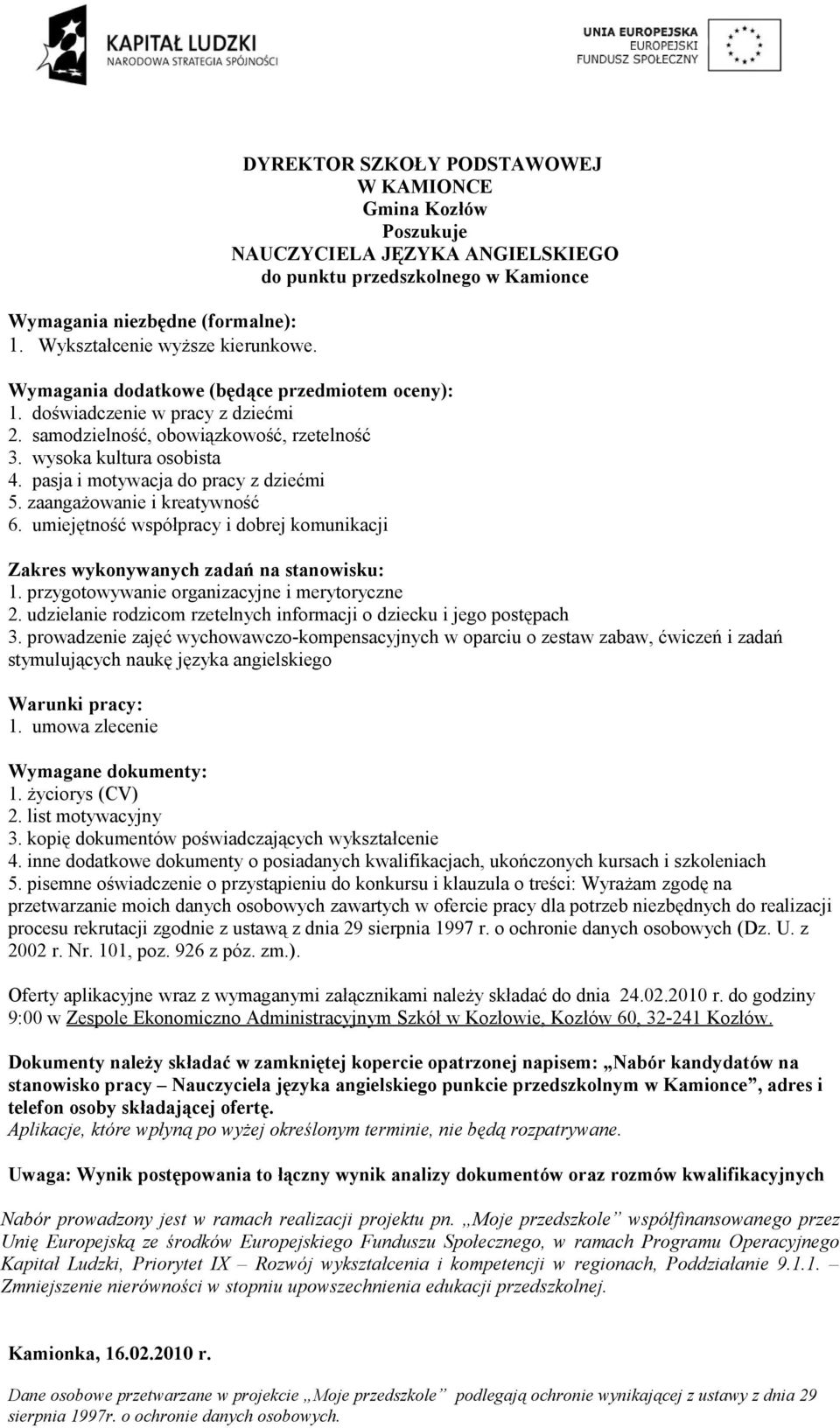 KAPITAŁ LUDZKI
NARODOWA STRATEGIA SPÓJNOŚCI

UNIA EUROPEJSKA
EUROPEJSKI
FUNDUSZ SPOŁECZNY

DYREKTOR SZKOŁY PODSTAWOWEJ
W KAMIONCE
Gmina Kozłów
Poszukuje
NAUCZYCIELA JĘZYKA ANGIELSKIEGO
do punktu przedszkolnego w Kamionce

Wymagania niezbędne (formalne):
1. Wykształcenie wyższe kierunkowe.

Wymagania dodatkowe (będące przedmiotem oceny):
1. doświadczenie w pracy z dziećmi
2. samodzielność, obowiązkowość, rzetelność
3. wysoka kultura osobista
4. pasja i motywacja do pracy z dziećmi
5. zaangażowanie i kreatywność
6. umiejętność współpracy i dobrej komunikacji

Zakres wykonywanych zadań na stanowisku:
1. przygotowywanie organizacyjne i merytoryczne
2. udzielanie rodzicom rzetelnych informacji o dziecku i jego postępach
3. prowadzenie zajęć wychowawczo-kompensacyjnych w oparciu o zestaw zabaw, ćwiczeń i zadań stymulujących naukę języka angielskiego

Warunki pracy:
1. umowa zlecenie

Wymagane dokumenty:
1. życiorys (CV)
2. list motywacyjny
3. kopię dokumentów poświadczających wykształcenie
4. inne dodatkowe dokumenty o posiadanych kwalifikacjach, ukończonych kursach i szkoleniach
5. pisemne oświadczenie o przystąpieniu do konkursu i klauzula o treści: Wyrażam zgodę na przetwarzanie moich danych osobowych zawartych w ofercie pracy dla potrzeb niezbędnych do realizacji procesu rekrutacji zgodnie z ustawą z dnia 29 sierpnia 1997 r. o ochronie danych osobowych (Dz. U. z 2002 r. Nr. 101, poz. 926 z póz. zm.).

Oferty aplikacyjne wraz z wymaganymi załącznikami należy składać do dnia 24.02.2010 r. do godziny 9:00 w Zespole Ekonomiczno Administracyjnym Szkół w Kozłowie, Kozłów 60, 32-241 Kozłów.

Dokumenty należy składać w zamkniętej kopercie opatrzonej napisem: „Nabór kandydatów na stanowisko pracy – Nauczyciela języka angielskiego punkcie przedszkolnym w Kamionce”, adres i telefon osoby składającej ofertę.
Aplikacje, które wpłyną po wyżej określonym terminie, nie będą rozpatrywane.

Uwaga: Wynik postępowania to łączny wynik analizy dokumentów oraz rozmów kwalifikacyjnych

Nabór prowadzony jest w ramach realizacji projektu pn. „Moje przedszkole” współfinansowanego przez Unię Europejską ze środków Europejskiego Funduszu Społecznego, w ramach Programu Operacyjnego Kapitał Ludzki, Priorytet IX – Rozwój wykształcenia i kompetencji w regionach, Poddziałanie 9.1.1. – Zmniejszenie nierówności w stopniu upowszechnienia edukacji przedszkolnej.

Kamionka, 16.02.2010 r.

Dane osobowe przetwarzane w projekcie „Moje przedszkole” podlegają ochronie wynikającej z ustawy z dnia 29 sierpnia 1997r. o ochronie danych osobowych.